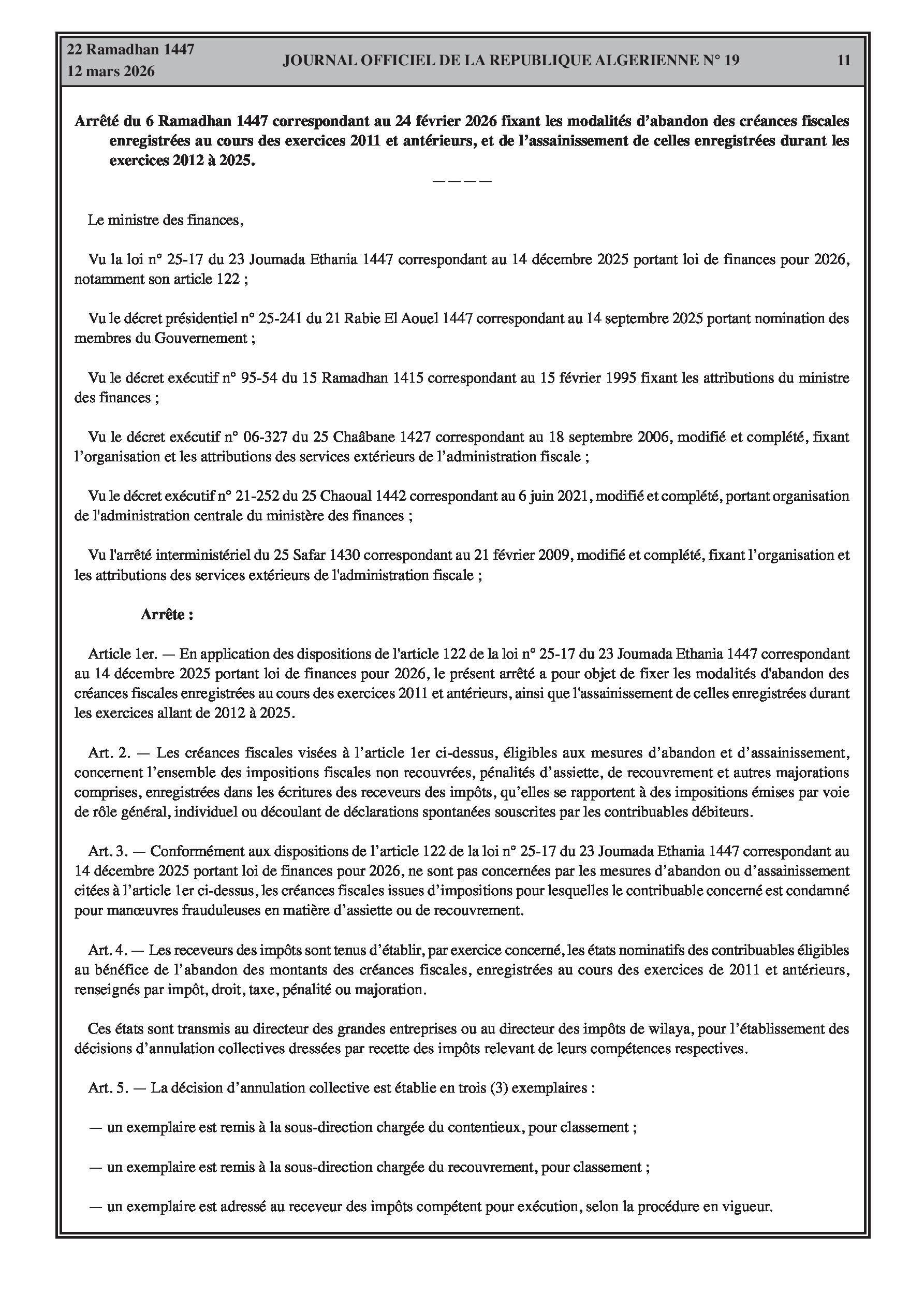 22 Ramadhan 1447
12 mars 2026

JOURNAL OFFICIEL DE LA REPUBLIQUE ALGERIENNE N° 19

11

Arrêté du 6 Ramadhan 1447 correspondant au 24 février 2026 fixant les modalités d'abandon des créances fiscales enregistrées au cours des exercices 2011 et antérieurs, et de l'assainissement de celles enregistrées durant les exercices 2012 à 2025.

————

Le ministre des finances,

Vu la loi n° 25-17 du 23 Joumada Ethania 1447 correspondant au 14 décembre 2025 portant loi de finances pour 2026, notamment son article 122 ;

Vu le décret présidentiel n° 25-241 du 21 Rabie El Aouel 1447 correspondant au 14 septembre 2025 portant nomination des membres du Gouvernement ;

Vu le décret exécutif n° 95-54 du 15 Ramadhan 1415 correspondant au 15 février 1995 fixant les attributions du ministre des finances ;

Vu le décret exécutif n° 06-327 du 25 Chaâbane 1427 correspondant au 18 septembre 2006, modifié et complété, fixant l'organisation et les attributions des services extérieurs de l'administration fiscale ;

Vu le décret exécutif n° 21-252 du 25 Chaoual 1442 correspondant au 6 juin 2021, modifié et complété, portant organisation de l'administration centrale du ministère des finances ;

Vu l'arrêté interministériel du 25 Safar 1430 correspondant au 21 février 2009, modifié et complété, fixant l'organisation et les attributions des services extérieurs de l'administration fiscale ;

Arrête :

Article 1er. — En application des dispositions de l'article 122 de la loi n° 25-17 du 23 Joumada Ethania 1447 correspondant au 14 décembre 2025 portant loi de finances pour 2026, le présent arrêté a pour objet de fixer les modalités d'abandon des créances fiscales enregistrées au cours des exercices 2011 et antérieurs, ainsi que l'assainissement de celles enregistrées durant les exercices allant de 2012 à 2025.

Art. 2. — Les créances fiscales visées à l'article 1er ci-dessus, éligibles aux mesures d'abandon et d'assainissement, concernent l'ensemble des impositions fiscales non recouvrées, pénalités d'assiette, de recouvrement et autres majorations comprises, enregistrées dans les écritures des receveurs des impôts, qu'elles se rapportent à des impositions émises par voie de rôle général, individuel ou découlant de déclarations spontanées souscrites par les contribuables débiteurs.

Art. 3. — Conformément aux dispositions de l'article 122 de la loi n° 25-17 du 23 Joumada Ethania 1447 correspondant au 14 décembre 2025 portant loi de finances pour 2026, ne sont pas concernées par les mesures d'abandon ou d'assainissement citées à l'article 1er ci-dessus, les créances fiscales issues d'impositions pour lesquelles le contribuable concerné est condamné pour manœuvres frauduleuses en matière d'assiette ou de recouvrement.

Art. 4. — Les receveurs des impôts sont tenus d'établir, par exercice concerné, les états nominatifs des contribuables éligibles au bénéfice de l'abandon des montants des créances fiscales, enregistrées au cours des exercices de 2011 et antérieurs, renseignés par impôt, droit, taxe, pénalité ou majoration.

Ces états sont transmis au directeur des grandes entreprises ou au directeur des impôts de wilaya, pour l'établissement des décisions d'annulation collectives dressées par recette des impôts relevant de leurs compétences respectives.

Art. 5. — La décision d'annulation collective est établie en trois (3) exemplaires :

— un exemplaire est remis à la sous-direction chargée du contentieux, pour classement ;

— un exemplaire est remis à la sous-direction chargée du recouvrement, pour classement ;

— un exemplaire est adressé au receveur des impôts compétent pour exécution, selon la procédure en vigueur.